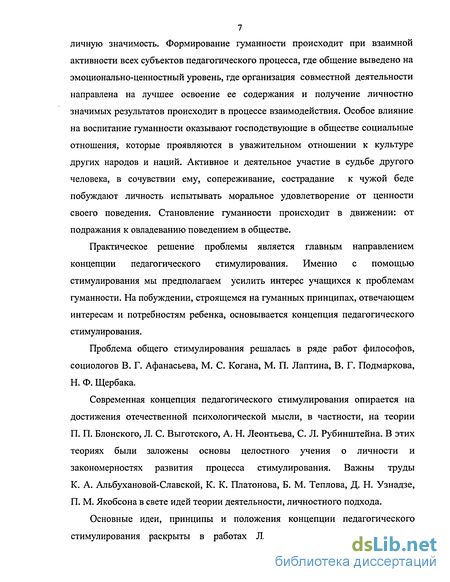 7

личную значимость. Формирование гуманности происходит при взаимной активности всех субъектов педагогического процесса, где общение выведено на эмоционально-ценностный уровень, где организация совместной деятельности направлена на лучшее освоение ее содержания и получение личностно значимых результатов происходит в процессе взаимодействия. Особое влияние на воспитание гуманности оказывают господствующие в обществе социальные отношения, которые проявляются в уважительном отношении к культуре других народов и наций. Активное и деятельное участие в судьбе другого человека, в сочувствии ему, сопереживание, сострадание к чужой беде побуждают личность испытывать моральное удовлетворение от ценности своего поведения. Становление гуманности происходит в движении: от подражания к овладеванию поведением в обществе.

Практическое решение проблемы является главным направлением концепции педагогического стимулирования. Именно с помощью стимулирования мы предполагаем усилить интерес учащихся к проблемам гуманности. На побуждении, строящемся на гуманных принципах, отвечающем интересам и потребностям ребенка, основывается концепция педагогического стимулирования.

Проблема общего стимулирования решалась в ряде работ философов, социологов В. Г. Афанасьева, М. С. Когана, М. П. Лаптина, В. Г. Подмаркова, Н. Ф. Щербака.

Современная концепция педагогического стимулирования опирается на достижения отечественной психологической мысли, в частности, на теории П. П. Блонского, Л. С. Выготского, А. Н. Леонтьева, С. Л. Рубинштейна. В этих теориях были заложены основы целостного учения о личности и закономерностях развития процесса стимулирования. Важны труды К. А. Альбухановой-Славской, К. К. Платонова, Б. М. Теплова, Д. Н. Узнадзе, П. М. Якобсона в свете идей теории деятельности, личностного подхода.

Основные идеи, принципы и положения концепции педагогического стимулирования раскрыты в работах Л.

dsLib.net
библиотека диссертаций